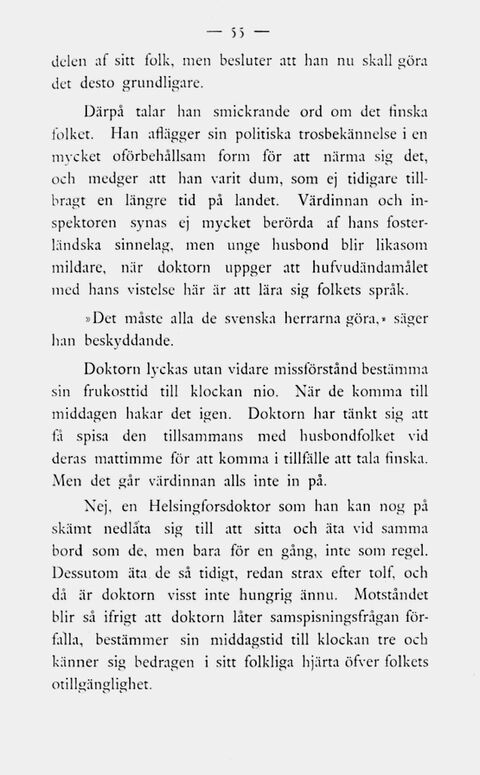 — 55 —

delen af sitt folk, men besluter att han nu skall göra det desto grundligare.

Därpå talar han smickrande ord om det finska folket. Han aflägger sin politiska trosbekännelse i en mycket oförbehållsam form för att närma sig det, och medger att han varit dum, som ej tidigare tillbragt en längre tid på landet. Värdinnan och inspektoren synas ej mycket berörda af hans fosterländska sinnelag, men unge husbond blir likasom mildare, när doktorn uppger att hufvudändamålet med hans vistelse här är att lära sig folkets språk.

»Det måste alla de svenska herrarna göra,» säger han beskyddande.

Doktorn lyckas utan vidare missförstånd bestämma sin frukosttid till klockan nio. När de komma till middagen hakar det igen. Doktorn har tänkt sig att få spisa den tillsammans med husbondfolket vid deras mattimme för att komma i tillfälle att tala finska. Men det går värdinnan alls inte in på.

Nej, en Helsingforsdoktor som han kan nog på skämt nedlåta sig till att sitta och äta vid samma bord som de, men bara för en gång, inte som regel. Dessutom äta de så tidigt, redan strax efter tolf, och då är doktorn visst inte hungrig ännu. Motståndet blir så ifrigt att doktorn låter samspisningsfrågan förfalla, bestämmer sin middagstid till klockan tre och känner sig bedragen i sitt folkliga hjärta öfver folkets otillgänglighet.